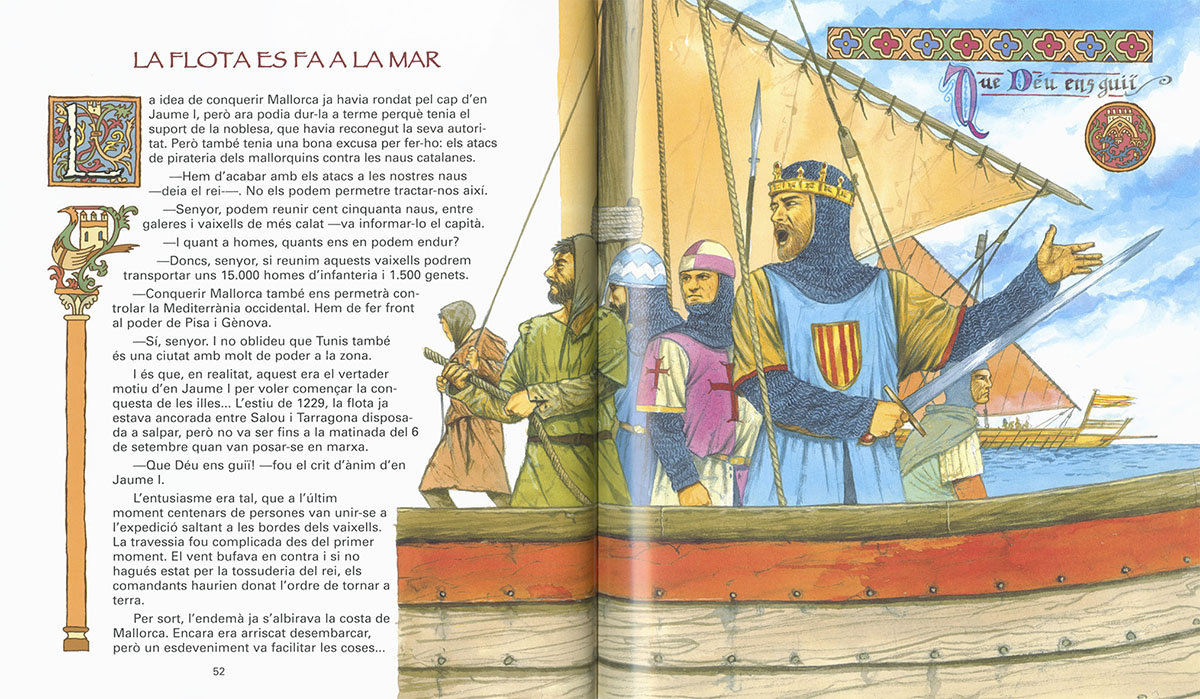 LA FLOTA ES FA A LA MAR

La idea de conquerir Mallorca ja havia rondat pel cap d'en Jaume I, però ara podia dur-la a terme perquè tenia el suport de la noblesa, que havia reconegut la seva autoritat. Però també tenia una bona excusa per fer-ho: els atacs de pirateria dels mallorquins contra les naus catalanes.

—Hem d'acabar amb els atacs a les nostres naus —deia el rei—. No els podem permetre tractar-nos així.

—Senyor, podem reunir cent cinquanta naus, entre galeres i vaixells de més calat —va informar-lo el capità.

—I quant a homes, quants ens en podem endur?

—Doncs, senyor, si reunim aquests vaixells podrem transportar uns 15.000 homes d'infanteria i 1.500 genets.

—Conquerir Mallorca també ens permetrà controlar la Mediterrània occidental. Hem de fer front al poder de Pisa i Gènova.

—Sí, senyor. I no oblideu que Tunis també és una ciutat amb molt de poder a la zona.

I és que, en realitat, aquest era el vertader motiu d'en Jaume I per voler començar la conquesta de les illes... L'estiu de 1229, la flota ja estava ancorada entre Salou i Tarragona disposada a salpar, però no va ser fins a la matinada del 6 de setembre quan van posar-se en marxa.

—Que Déu ens guiï! —fou el crit d'ànim d'en Jaume I.

L'entusiasme era tal, que a l'últim moment centenars de persones van unir-se a l'expedició saltant a les bordes dels vaixells. La travessia fou complicada des del primer moment. El vent bufava en contra i si no hagués estat per la tossuderia del rei, els comandants haurien donat l'ordre de tornar a terra.

Per sort, l'endemà ja s'albirava la costa de Mallorca. Encara era arriscat desembarcar, però un esdeveniment va facilitar les coses...

52

Que Déu ens guiï